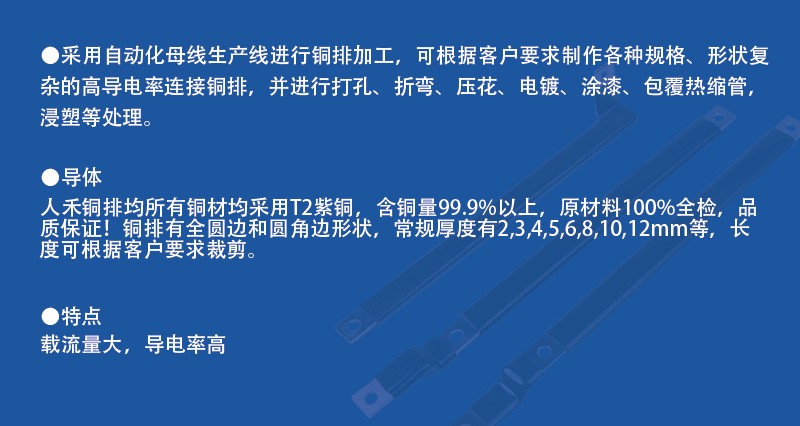 ●采用自动化母线生产线进行铜排加工，可根据客户要求制作各种规格、形状复杂的高导电率连接铜排，并进行打孔、折弯、压花、电镀、涂漆、包覆热缩管，浸塑等处理。

●导体
人禾铜排均所有铜材均采用T2紫铜，含铜量99.9%以上，原材料100%全检，品质保证！铜排有全圆边和圆角边形状，常规厚度有2,3,4,5,6,8,10,12mm等，长度可根据客户要求裁剪。

●特点
载流量大，导电率高